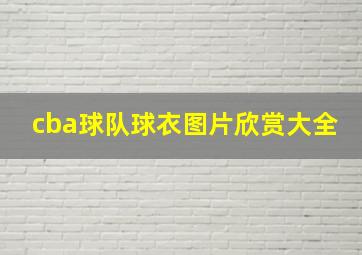 cba球队球衣图片欣赏大全